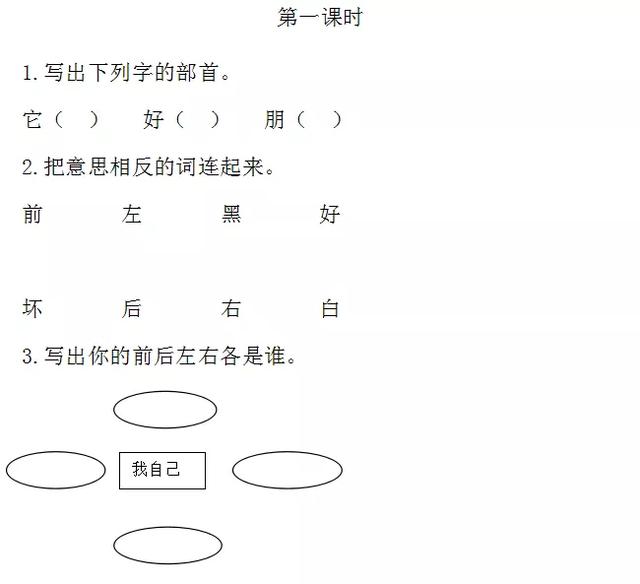 第一课时

1.写出下列字的部首。

它（ ） 好（ ） 朋（ ）

2.把意思相反的词连起来。

前 左 黑 好

坏 后 右 白

3.写出你的前后左右各是谁。

我自己